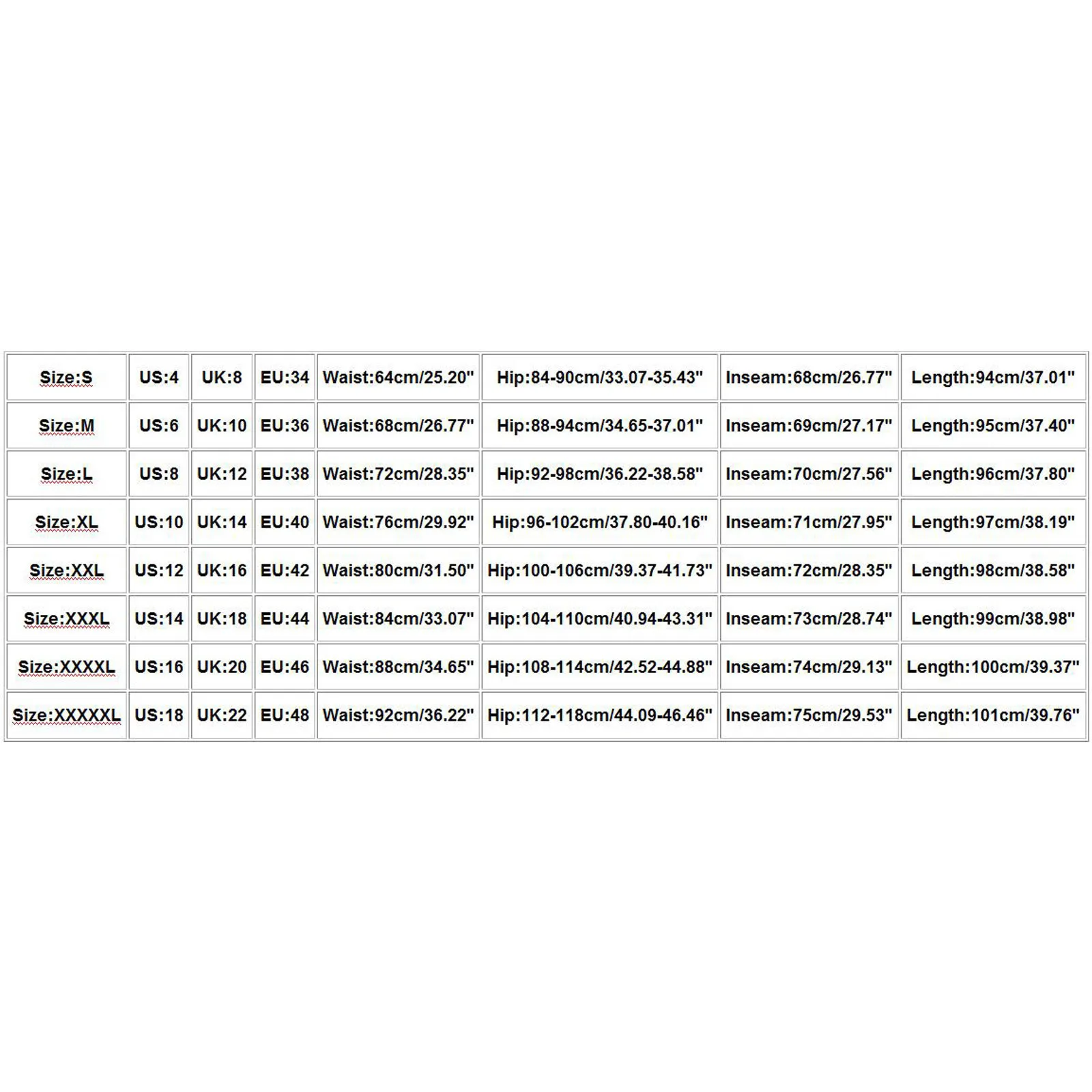 | Size:S | US:4 | UK:8 | EU:34 | Waist:64cm/25.20" | Hip:84-90cm/33.07-35.43" | Inseam:68cm/26.77" | Length:94cm/37.01" |
|---|---|---|---|---|---|---|---|
| Size:M | US:6 | UK:10 | EU:36 | Waist:68cm/26.77" | Hip:88-94cm/34.65-37.01" | Inseam:69cm/27.17" | Length:95cm/37.40" |
| Size:L | US:8 | UK:12 | EU:38 | Waist:72cm/28.35" | Hip:92-98cm/36.22-38.58" | Inseam:70cm/27.56" | Length:96cm/37.80" |
| Size:XL | US:10 | UK:14 | EU:40 | Waist:76cm/29.92" | Hip:96-102cm/37.80-40.16" | Inseam:71cm/27.95" | Length:97cm/38.19" |
| Size:XXL | US:12 | UK:16 | EU:42 | Waist:80cm/31.50" | Hip:100-106cm/39.37-41.73" | Inseam:72cm/28.35" | Length:98cm/38.58" |
| Size:XXXL | US:14 | UK:18 | EU:44 | Waist:84cm/33.07" | Hip:104-110cm/40.94-43.31" | Inseam:73cm/28.74" | Length:99cm/38.98" |
| Size:XXXXL | US:16 | UK:20 | EU:46 | Waist:88cm/34.65" | Hip:108-114cm/42.52-44.88" | Inseam:74cm/29.13" | Length:100cm/39.37" |
| Size:XXXXXL | US:18 | UK:22 | EU:48 | Waist:92cm/36.22" | Hip:112-118cm/44.09-46.46" | Inseam:75cm/29.53" | Length:101cm/39.76" |